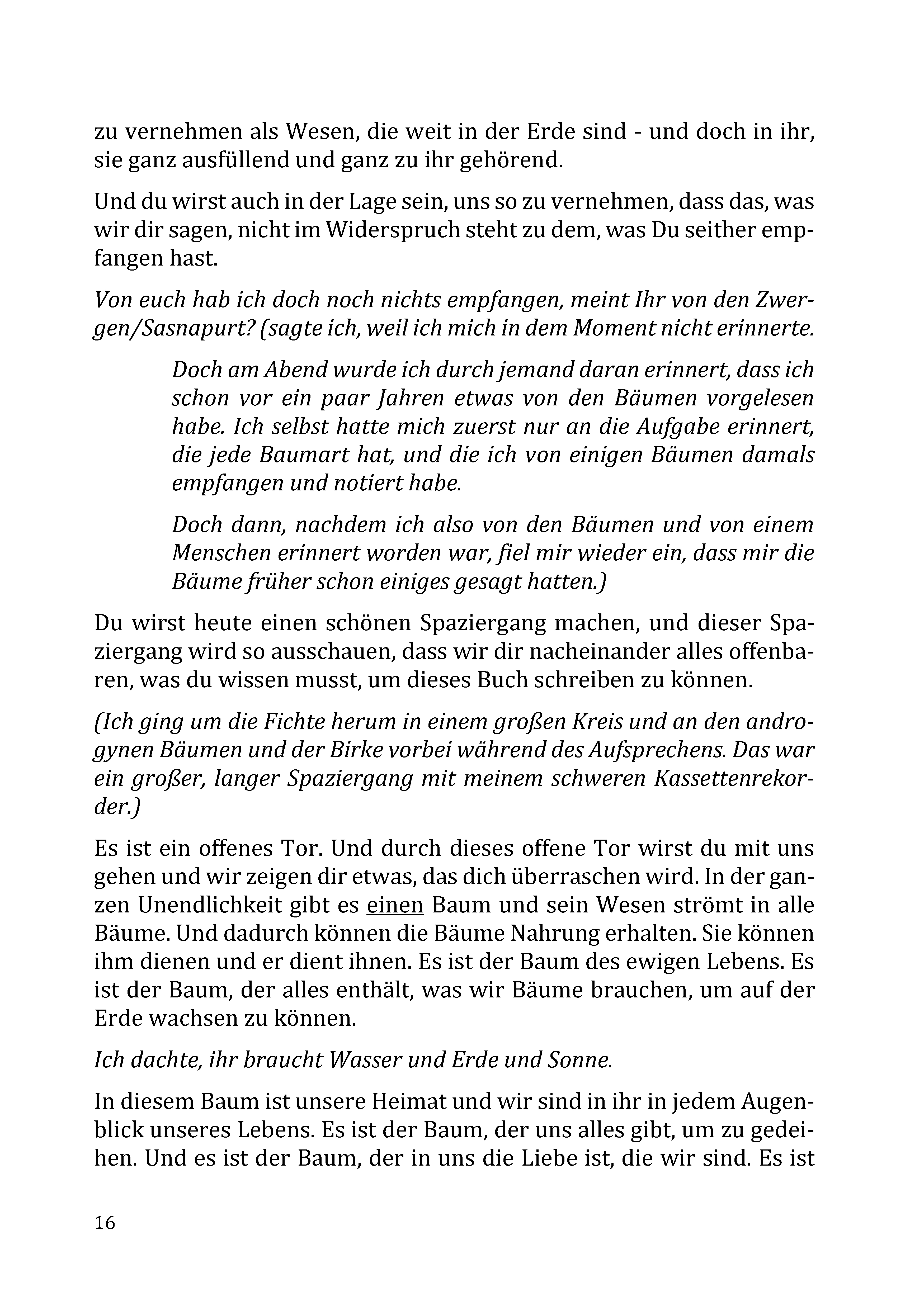 zu vernehmen als Wesen, die weit in der Erde sind - und doch in ihr, sie ganz ausfüllend und ganz zu ihr gehörend.

Und du wirst auch in der Lage sein, uns so zu vernehmen, dass das, was wir dir sagen, nicht im Widerspruch steht zu dem, was Du seither empfangen hast.

Von euch hab ich doch noch nichts empfangen, meint Ihr von den Zwergen/Sasnapurt? (sagte ich, weil ich mich in dem Moment nicht erinnerte.

Doch am Abend wurde ich durch jemand daran erinnert, dass ich schon vor ein paar Jahren etwas von den Bäumen vorgelesen habe. Ich selbst hatte mich zuerst nur an die Aufgabe erinnert, die jede Baumart hat, und die ich von einigen Bäumen damals empfangen und notiert habe.

Doch dann, nachdem ich also von den Bäumen und von einem Menschen erinnert worden war, fiel mir wieder ein, dass mir die Bäume früher schon einiges gesagt hatten.)

Du wirst heute einen schönen Spaziergang machen, und dieser Spaziergang wird so ausschauen, dass wir dir nacheinander alles offenbaren, was du wissen musst, um dieses Buch schreiben zu können.

(Ich ging um die Fichte herum in einem großen Kreis und an den androgynen Bäumen und der Birke vorbei während des Aufsprechens. Das war ein großer, langer Spaziergang mit meinem schweren Kassettenrekorder.)

Es ist ein offenes Tor. Und durch dieses offene Tor wirst du mit uns gehen und wir zeigen dir etwas, das dich überraschen wird. In der ganzen Unendlichkeit gibt es einen Baum und sein Wesen strömt in alle Bäume. Und dadurch können die Bäume Nahrung erhalten. Sie können ihm dienen und er dient ihnen. Es ist der Baum des ewigen Lebens. Es ist der Baum, der alles enthält, was wir Bäume brauchen, um auf der Erde wachsen zu können.

Ich dachte, ihr braucht Wasser und Erde und Sonne.

In diesem Baum ist unsere Heimat und wir sind in ihr in jedem Augenblick unseres Lebens. Es ist der Baum, der uns alles gibt, um zu gedeihen. Und es ist der Baum, der in uns die Liebe ist, die wir sind. Es ist

16